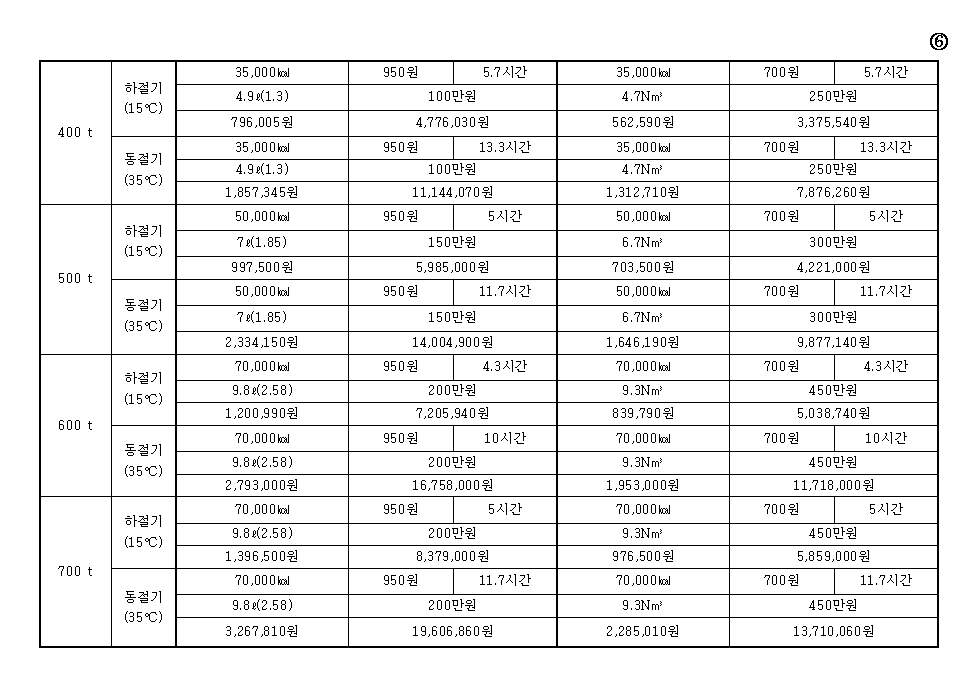 ⑥

| | | | | | | | |
|---|---|---|---|---|---|---|---|
| 400 t | 하절기 (15℃) | 35,000㎉ | 950원 | 5.7시간 | 35,000㎉ | 700원 | 5.7시간 |
| | | 4.9ℓ(1.3) | 100만원 | | 4.7N㎥ | 250만원 | |
| | | 796,005원 | 4,776,030원 | | 562,590원 | 3,375,540원 | |
| | 동절기 (35℃) | 35,000㎉ | 950원 | 13.3시간 | 35,000㎉ | 700원 | 13.3시간 |
| | | 4.9ℓ(1.3) | 100만원 | | 4.7N㎥ | 250만원 | |
| | | 1,857,345원 | 11,144,070원 | | 1,312,710원 | 7,876,260원 | |
| 500 t | 하절기 (15℃) | 50,000㎉ | 950원 | 5시간 | 50,000㎉ | 700원 | 5시간 |
| | | 7ℓ(1.85) | 150만원 | | 6.7N㎥ | 300만원 | |
| | | 997,500원 | 5,985,000원 | | 703,500원 | 4,221,000원 | |
| | 동절기 (35℃) | 50,000㎉ | 950원 | 11.7시간 | 50,000㎉ | 700원 | 11.7시간 |
| | | 7ℓ(1.85) | 150만원 | | 6.7N㎥ | 300만원 | |
| | | 2,334,150원 | 14,004,900원 | | 1,646,190원 | 9,877,140원 | |
| 600 t | 하절기 (15℃) | 70,000㎉ | 950원 | 4.3시간 | 70,000㎉ | 700원 | 4.3시간 |
| | | 9.8ℓ(2.58) | 200만원 | | 9.3N㎥ | 450만원 | |
| | | 1,200,990원 | 7,205,940원 | | 839,790원 | 5,038,740원 | |
| | 동절기 (35℃) | 70,000㎉ | 950원 | 10시간 | 70,000㎉ | 700원 | 10시간 |
| | | 9.8ℓ(2.58) | 200만원 | | 9.3N㎥ | 450만원 | |
| | | 2,793,000원 | 16,758,000원 | | 1,953,000원 | 11,718,000원 | |
| 700 t | 하절기 (15℃) | 70,000㎉ | 950원 | 5시간 | 70,000㎉ | 700원 | 5시간 |
| | | 9.8ℓ(2.58) | 200만원 | | 9.3N㎥ | 450만원 | |
| | | 1,396,500원 | 8,379,000원 | | 976,500원 | 5,859,000원 | |
| | 동절기 (35℃) | 70,000㎉ | 950원 | 11.7시간 | 70,000㎉ | 700원 | 11.7시간 |
| | | 9.8ℓ(2.58) | 200만원 | | 9.3N㎥ | 450만원 | |
| | | 3,267,810원 | 19,606,860원 | | 2,285,010원 | 13,710,060원 | |